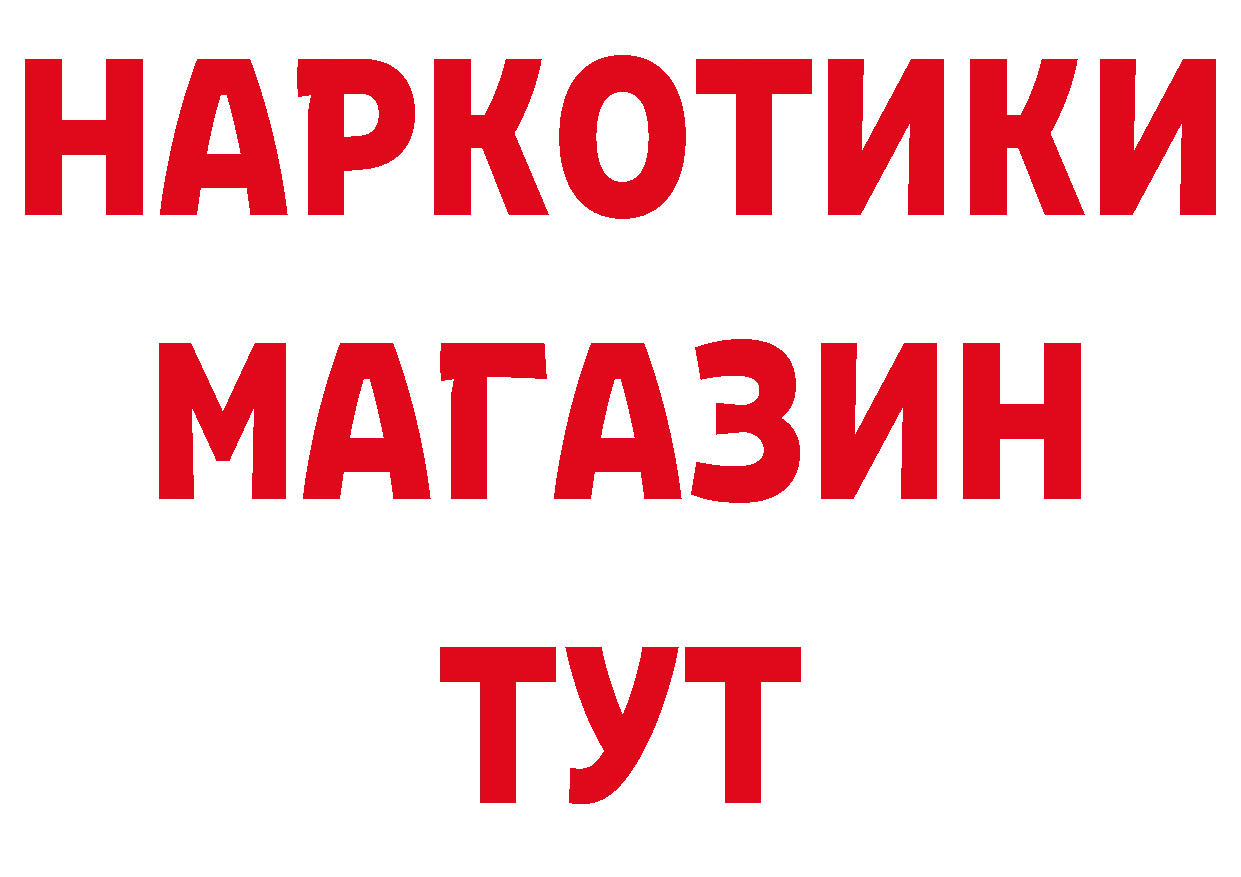 НАРКОТИКИ
МАГАЗИН
ТУТ